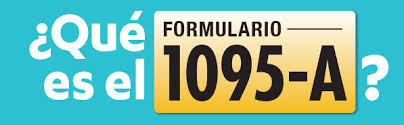 ¿Qué es el FORMULARIO 1095-A ?